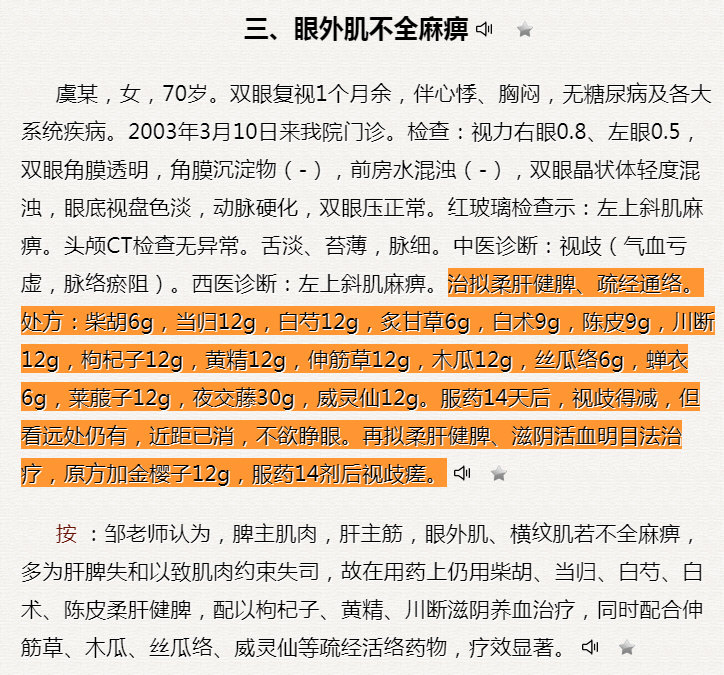 三、眼外肌不全麻痹

虞某，女，70岁。双眼复视1个月余，伴心悸、胸闷，无糖尿病及各大系统疾病。2003年3月10日来我院门诊。检查：视力右眼0.8、左眼0.5，双眼角膜透明，角膜沉淀物（-），前房水混浊（-），双眼晶状体轻度混浊，眼底视盘色淡，动脉硬化，双眼压正常。红玻璃检查示：左上斜肌麻痹。头颅CT检查无异常。舌淡、苔薄，脉细。中医诊断：视歧（气血亏虚，脉络瘀阻）。西医诊断：左上斜肌麻痹。治拟柔肝健脾、疏经通络。处方：柴胡6g，当归12g，白芍12g，炙甘草6g，白术9g，陈皮9g，川断12g，枸杞子12g，黄精12g，伸筋草12g，木瓜12g，丝瓜络6g，蝉衣6g，莱菔子12g，夜交藤30g，威灵仙12g。服药14天后，视歧得减，但看远处仍有，近距已消，不欲睁眼。再拟柔肝健脾、滋阴活血明目法治疗，原方加金樱子12g，服药14剂后视歧瘥。

按：邹老师认为，脾主肌肉，肝主筋，眼外肌、横纹肌若不全麻痹，多为肝脾失和以致肌肉约束失司，故在用药上仍用柴胡、当归、白芍、白术、陈皮柔肝健脾，配以枸杞子、黄精、川断滋阴养血治疗，同时配合伸筋草、木瓜、丝瓜络、威灵仙等疏经活络药物，疗效显著。